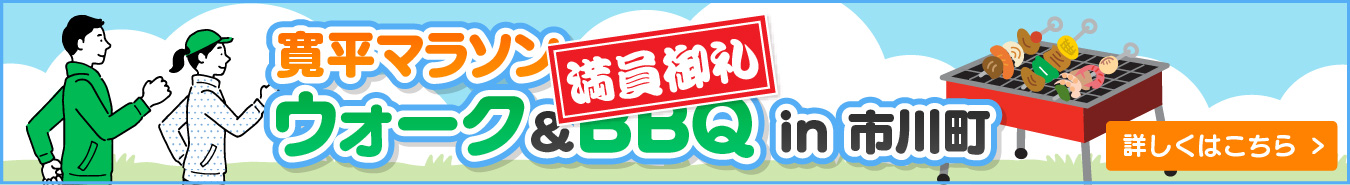 寛平マラソン
満員御礼
ウォーク&BBQ in 市川町
詳しくはこちら ＞